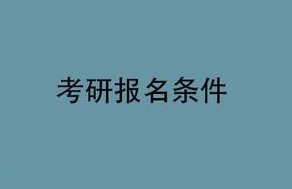 考研报名条件